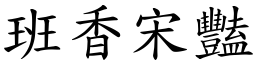 班香宋豔